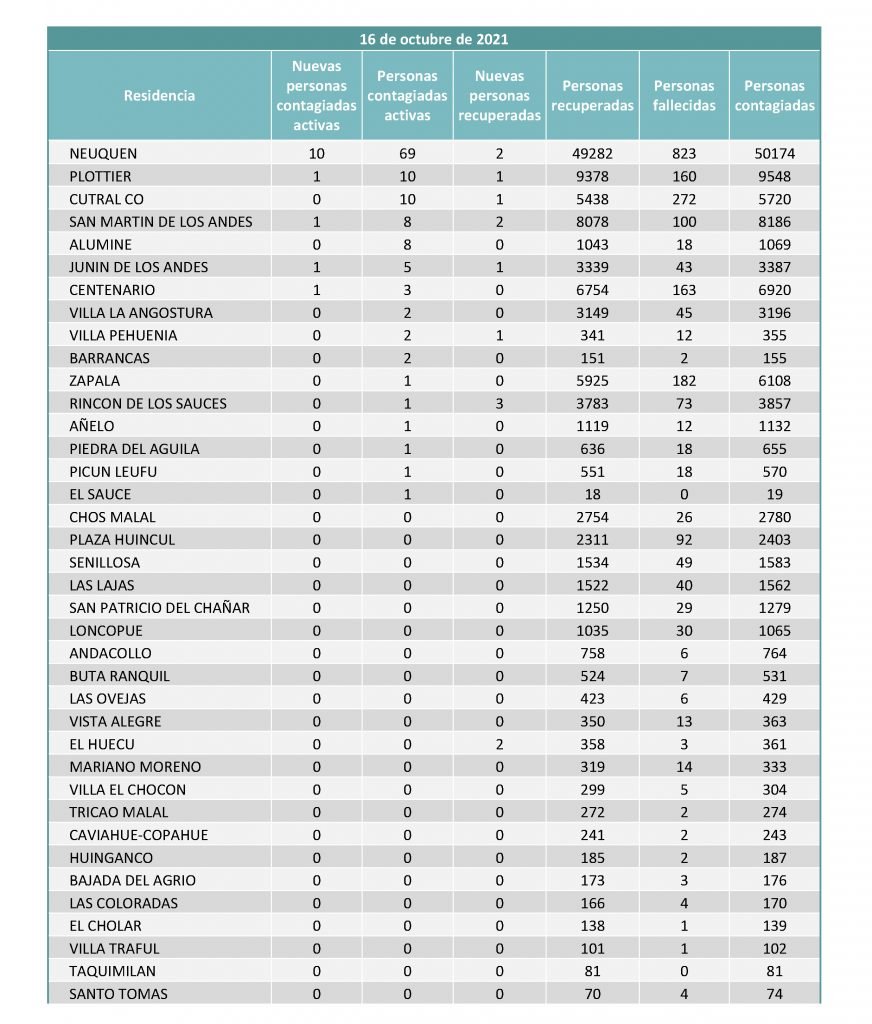 16 de octubre de 2021

| Residencia | Nuevas personas contagiadas activas | Personas contagiadas activas | Nuevas personas recuperadas | Personas recuperadas | Personas fallecidas | Personas contagiadas |
|---|---|---|---|---|---|---|
| NEUQUEN | 10 | 69 | 2 | 49282 | 823 | 50174 |
| PLOTTIER | 1 | 10 | 1 | 9378 | 160 | 9548 |
| CUTRAL CO | 0 | 10 | 1 | 5438 | 272 | 5720 |
| SAN MARTIN DE LOS ANDES | 1 | 8 | 2 | 8078 | 100 | 8186 |
| ALUMINE | 0 | 8 | 0 | 1043 | 18 | 1069 |
| JUNIN DE LOS ANDES | 1 | 5 | 1 | 3339 | 43 | 3387 |
| CENTENARIO | 1 | 3 | 0 | 6754 | 163 | 6920 |
| VILLA LA ANGOSTURA | 0 | 2 | 0 | 3149 | 45 | 3196 |
| VILLA PEHUENIA | 0 | 2 | 1 | 341 | 12 | 355 |
| BARRANCAS | 0 | 2 | 0 | 151 | 2 | 155 |
| ZAPALA | 0 | 1 | 0 | 5925 | 182 | 6108 |
| RINCON DE LOS SAUCES | 0 | 1 | 3 | 3783 | 73 | 3857 |
| AÑELO | 0 | 1 | 0 | 1119 | 12 | 1132 |
| PIEDRA DEL AGUILA | 0 | 1 | 0 | 636 | 18 | 655 |
| PICUN LEUFU | 0 | 1 | 0 | 551 | 18 | 570 |
| EL SAUCE | 0 | 1 | 0 | 18 | 0 | 19 |
| CHOS MALAL | 0 | 0 | 0 | 2754 | 26 | 2780 |
| PLAZA HUINCUL | 0 | 0 | 0 | 2311 | 92 | 2403 |
| SENILLOSA | 0 | 0 | 0 | 1534 | 49 | 1583 |
| LAS LAJAS | 0 | 0 | 0 | 1522 | 40 | 1562 |
| SAN PATRICIO DEL CHAÑAR | 0 | 0 | 0 | 1250 | 29 | 1279 |
| LONCOPUE | 0 | 0 | 0 | 1035 | 30 | 1065 |
| ANDACOLLO | 0 | 0 | 0 | 758 | 6 | 764 |
| BUTA RANQUIL | 0 | 0 | 0 | 524 | 7 | 531 |
| LAS OVEJAS | 0 | 0 | 0 | 423 | 6 | 429 |
| VISTA ALEGRE | 0 | 0 | 0 | 350 | 13 | 363 |
| EL HUECU | 0 | 0 | 2 | 358 | 3 | 361 |
| MARIANO MORENO | 0 | 0 | 0 | 319 | 14 | 333 |
| VILLA EL CHOCON | 0 | 0 | 0 | 299 | 5 | 304 |
| TRICAO MALAL | 0 | 0 | 0 | 272 | 2 | 274 |
| CAVIAHUE-COPAHUE | 0 | 0 | 0 | 241 | 2 | 243 |
| HUINGANCO | 0 | 0 | 0 | 185 | 2 | 187 |
| BAJADA DEL AGRIO | 0 | 0 | 0 | 173 | 3 | 176 |
| LAS COLORADAS | 0 | 0 | 0 | 166 | 4 | 170 |
| EL CHOLAR | 0 | 0 | 0 | 138 | 1 | 139 |
| VILLA TRAFUL | 0 | 0 | 0 | 101 | 1 | 102 |
| TAQUIMILAN | 0 | 0 | 0 | 81 | 0 | 81 |
| SANTO TOMAS | 0 | 0 | 0 | 70 | 4 | 74 |